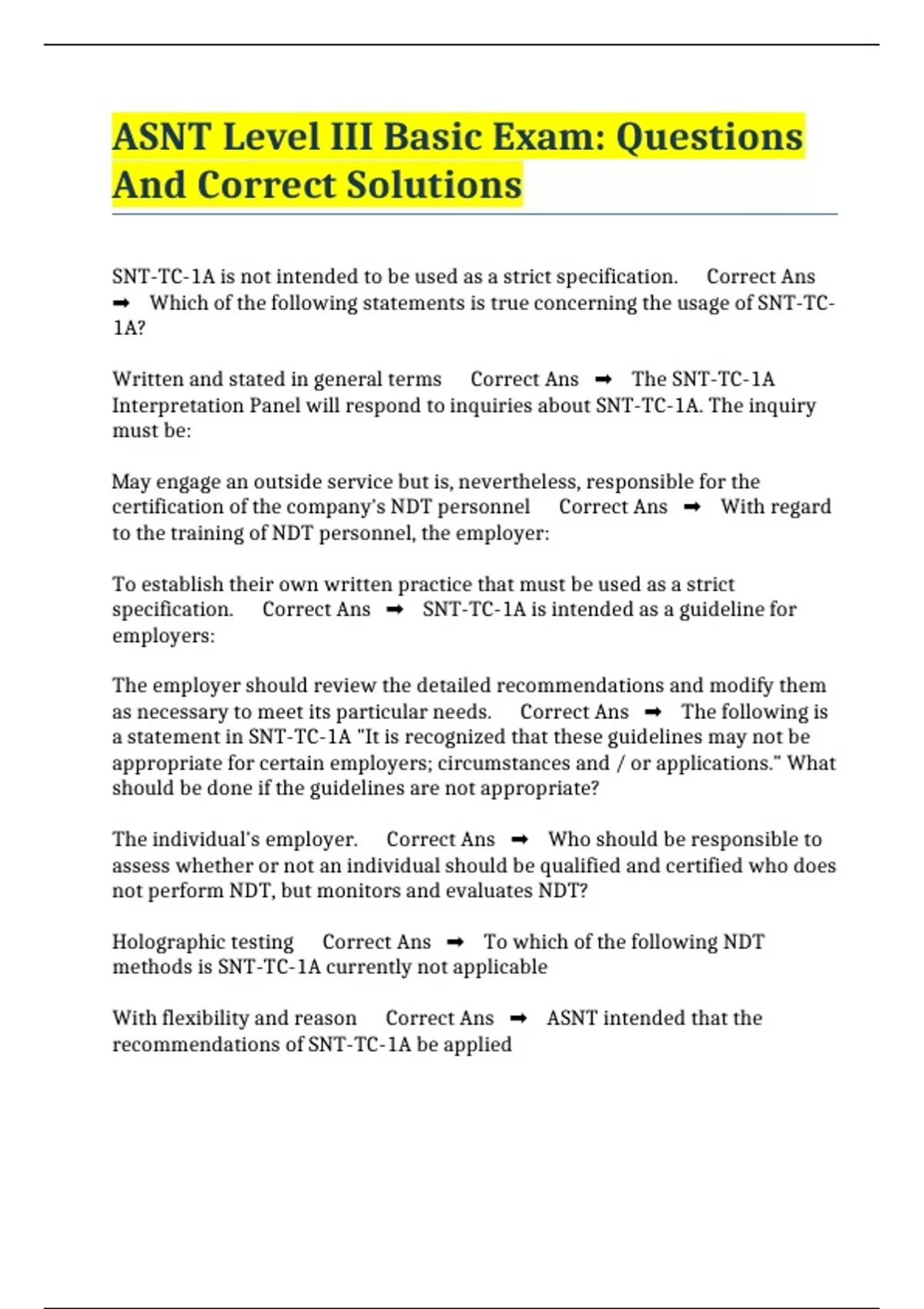 ASNT Level III Basic Exam: Questions And Correct Solutions

SNT-TC-1A is not intended to be used as a strict specification. Correct Ans ➡ Which of the following statements is true concerning the usage of SNT-TC-1A?

Written and stated in general terms Correct Ans ➡ The SNT-TC-1A Interpretation Panel will respond to inquiries about SNT-TC-1A. The inquiry must be:

May engage an outside service but is, nevertheless, responsible for the certification of the company's NDT personnel Correct Ans ➡ With regard to the training of NDT personnel, the employer:

To establish their own written practice that must be used as a strict specification. Correct Ans ➡ SNT-TC-1A is intended as a guideline for employers:

The employer should review the detailed recommendations and modify them as necessary to meet its particular needs. Correct Ans ➡ The following is a statement in SNT-TC-1A "It is recognized that these guidelines may not be appropriate for certain employers; circumstances and / or applications." What should be done if the guidelines are not appropriate?

The individual's employer. Correct Ans ➡ Who should be responsible to assess whether or not an individual should be qualified and certified who does not perform NDT, but monitors and evaluates NDT?

Holographic testing Correct Ans ➡ To which of the following NDT methods is SNT-TC-1A currently not applicable

With flexibility and reason Correct Ans ➡ ASNT intended that the recommendations of SNT-TC-1A be applied